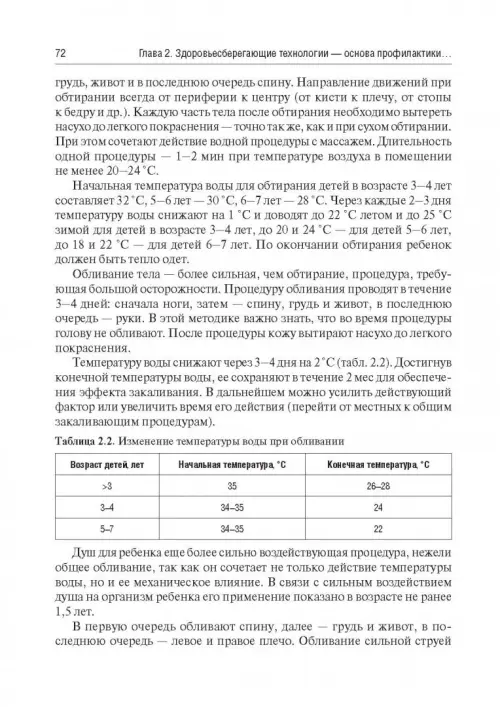 72 Глава 2. Здоровьесберегающие технологии — основа профилактики…

грудь, живот и в последнюю очередь спину. Направление движений при обтирании всегда от периферии к центру (от кисти к плечу, от стопы к бедру и др.). Каждую часть тела после обтирания необходимо вытереть насухо до легкого покраснения — точно так же, как и при сухом обтирании. При этом сочетают действие водной процедуры с массажем. Длительность одной процедуры — 1–2 мин при температуре воздуха в помещении не менее 20–24 °С.

Начальная температура воды для обтирания детей в возрасте 3–4 лет составляет 32 °С, 5–6 лет — 30 °С, 6–7 лет — 28 °С. Через каждые 2–3 дня температуру воды снижают на 1 °С и доводят до 22 °С летом и до 25 °С зимой для детей в возрасте 3–4 лет, до 20 и 24 °С — для детей 5–6 лет, до 18 и 22 °С — для детей 6–7 лет. По окончании обтирания ребенок должен быть тепло одет.

Обливание тела — более сильная, чем обтирание, процедура, требующая большой осторожности. Процедуру обливания проводят в течение 3–4 дней: сначала ноги, затем — спину, грудь и живот, в последнюю очередь — руки. В этой методике важно знать, что во время процедуры голову не обливают. После процедуры кожу вытирают насухо до легкого покраснения.

Температуру воды снижают через 3–4 дня на 2 °С (табл. 2.2). Достигнув конечной температуры воды, ее сохраняют в течение 2 мес для обеспечения эффекта закаливания. В дальнейшем можно усилить действующий фактор или увеличить время его действия (перейти от местных к общим закаливающим процедурам).

Таблица 2.2. Изменение температуры воды при обливании

| Возраст детей, лет | Начальная температура, °С | Конечная температура, °С |
|---|---|---|
| >3 | 35 | 26–28 |
| 3–4 | 34–35 | 24 |
| 5–7 | 34–35 | 22 |

Душ для ребенка еще более сильно воздействующая процедура, нежели общее обливание, так как он сочетает не только действие температуры воды, но и ее механическое влияние. В связи с сильным воздействием душа на организм ребенка его применение показано в возрасте не ранее 1,5 лет.

В первую очередь обливают спину, далее — грудь и живот, в последнюю очередь — левое и правое плечо. Обливание сильной струей